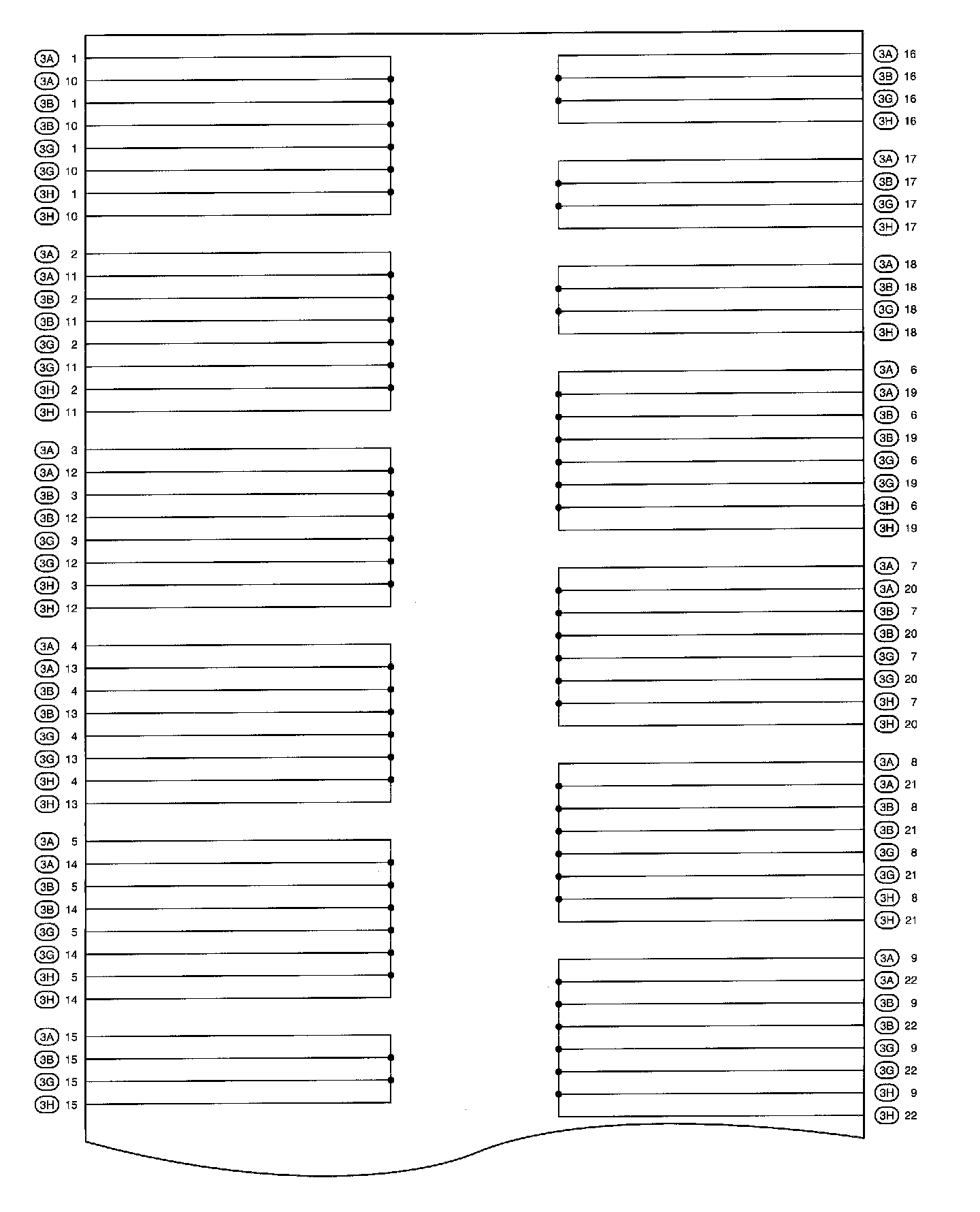 3A 1
3A 10
3B 1
3B 10
3G 1
3G 10
3H 1
3H 10

3A 2
3A 11
3B 2
3B 11
3G 2
3G 11
3H 2
3H 11

3A 3
3A 12
3B 3
3B 12
3G 3
3G 12
3H 3
3H 12

3A 4
3A 13
3B 4
3B 13
3G 4
3G 13
3H 4
3H 13

3A 5
3A 14
3B 5
3B 14
3G 5
3G 14
3H 5
3H 14

3A 15
3B 15
3G 15
3H 15

3A 16
3B 16
3G 16
3H 16

3A 17
3B 17
3G 17
3H 17

3A 18
3B 18
3G 18
3H 18

3A 6
3A 19
3B 6
3B 19
3G 6
3G 19
3H 6
3H 19

3A 7
3A 20
3B 7
3B 20
3G 7
3G 20
3H 7
3H 20

3A 8
3A 21
3B 8
3B 21
3G 8
3G 21
3H 8
3H 21

3A 9
3A 22
3B 9
3B 22
3G 9
3G 22
3H 9
3H 22